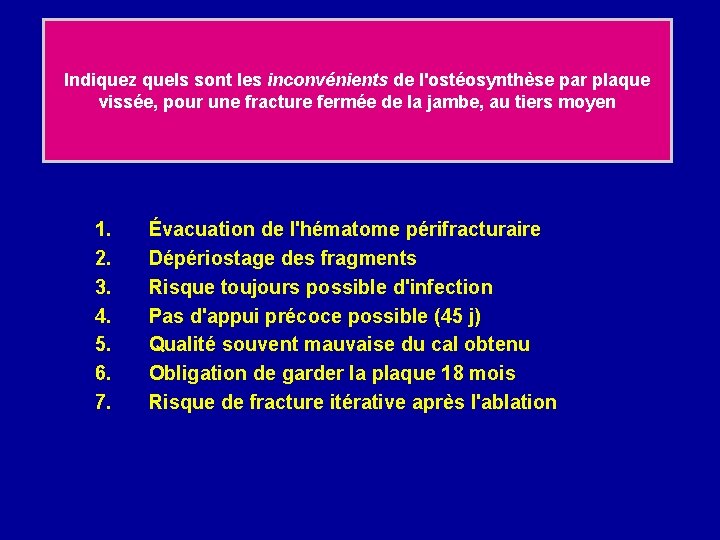 Indiquez quels sont les inconvénients de l'ostéosynthèse par plaque vissée, pour une fracture fermée de la jambe, au tiers moyen

1. Évacuation de l'hématome périfracturaire
2. Dépériostage des fragments
3. Risque toujours possible d'infection
4. Pas d'appui précoce possible (45 j)
5. Qualité souvent mauvaise du cal obtenu
6. Obligation de garder la plaque 18 mois
7. Risque de fracture itérative après l'ablation